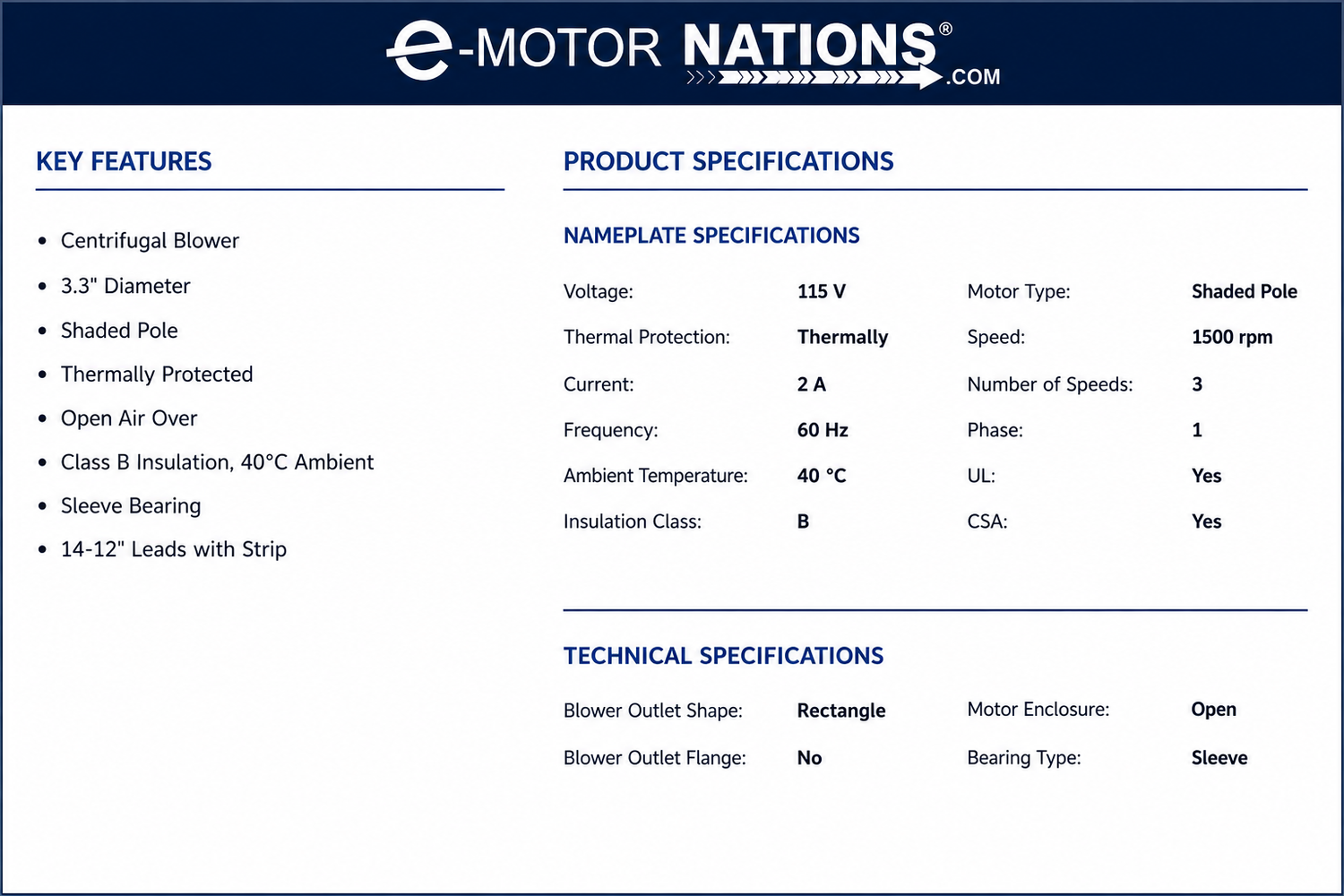 e-MOTOR NATIONS®
.COM

KEY FEATURES

• Centrifugal Blower
• 3.3" Diameter
• Shaded Pole
• Thermally Protected
• Open Air Over
• Class B Insulation, 40°C Ambient
• Sleeve Bearing
• 14-12" Leads with Strip

PRODUCT SPECIFICATIONS

NAMEPLATE SPECIFICATIONS

Voltage: 115 V
Thermal Protection: Thermally
Current: 2 A
Frequency: 60 Hz
Ambient Temperature: 40 °C
Insulation Class: B

Motor Type: Shaded Pole
Speed: 1500 rpm
Number of Speeds: 3
Phase: 1
UL: Yes
CSA: Yes

TECHNICAL SPECIFICATIONS

Blower Outlet Shape: Rectangle
Blower Outlet Flange: No

Motor Enclosure: Open
Bearing Type: Sleeve